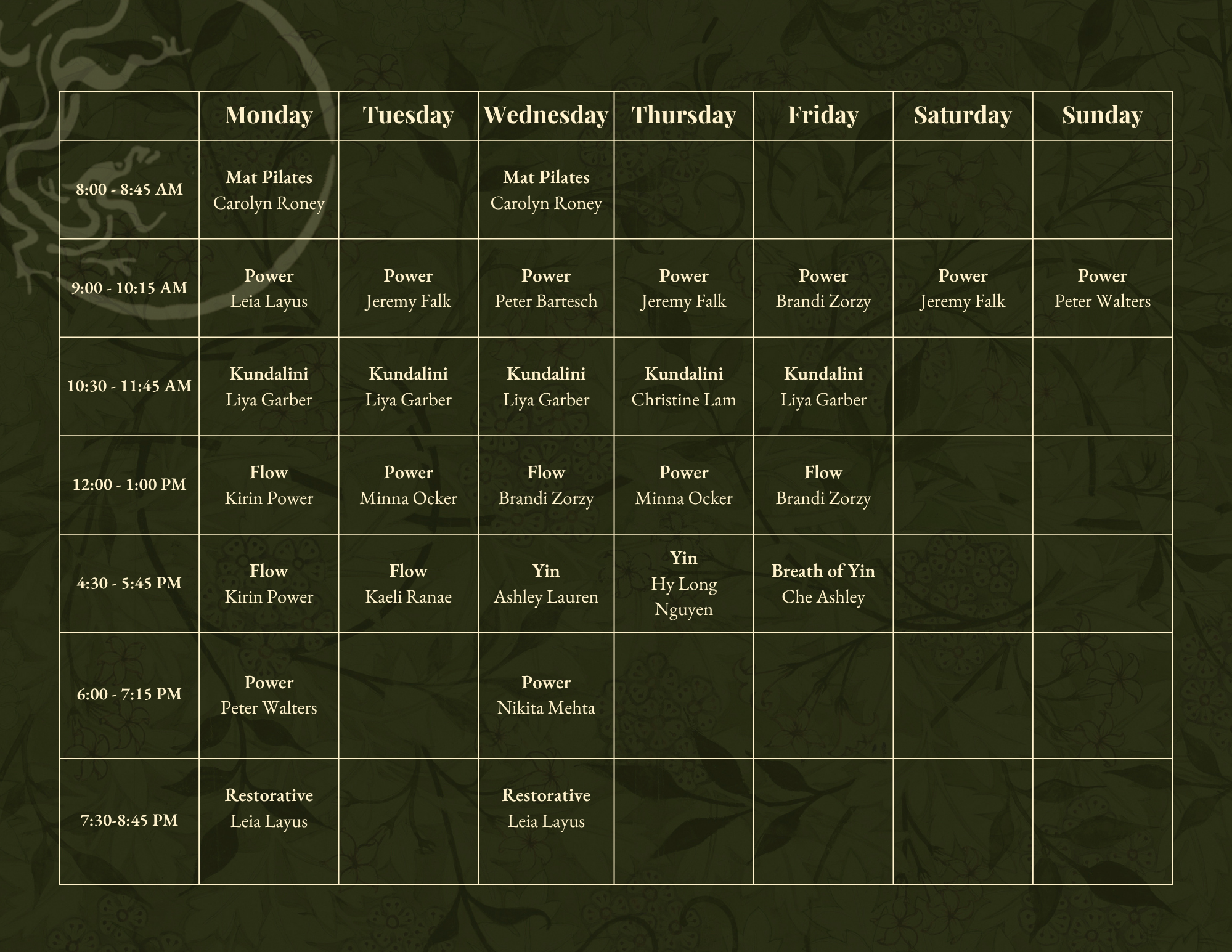 |  | Monday | Tuesday | Wednesday | Thursday | Friday | Saturday | Sunday |
|---|---|---|---|---|---|---|---|
| 8:00 - 8:45 AM | Mat Pilates Carolyn Roney |  | Mat Pilates Carolyn Roney |  |  |  |  |
| 9:00 - 10:15 AM | Power Leia Layus | Power Jeremy Falk | Power Peter Bartesch | Power Jeremy Falk | Power Brandi Zorzy | Power Jeremy Falk | Power Peter Walters |
| 10:30 - 11:45 AM | Kundalini Liya Garber | Kundalini Liya Garber | Kundalini Liya Garber | Kundalini Christine Lam | Kundalini Liya Garber |  |  |
| 12:00 - 1:00 PM | Flow Kirin Power | Power Minna Ocker | Flow Brandi Zorzy | Power Minna Ocker | Flow Brandi Zorzy |  |  |
| 4:30 - 5:45 PM | Flow Kirin Power | Flow Kaeli Ranae | Yin Ashley Lauren | Yin Hy Long Nguyen | Breath of Yin Che Ashley |  |  |
| 6:00 - 7:15 PM | Power Peter Walters |  | Power Nikita Mehta |  |  |  |  |
| 7:30-8:45 PM | Restorative Leia Layus |  | Restorative Leia Layus |  |  |  |  |